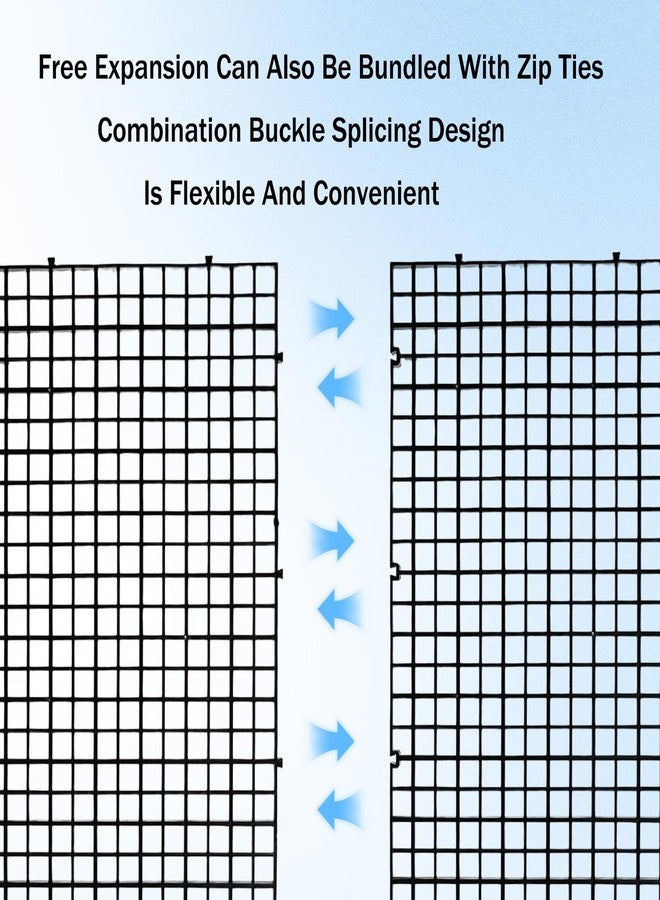 Free Expansion Can Also Be Bundled With Zip Ties

Combination Buckle Splicing Design

Is Flexible And Convenient